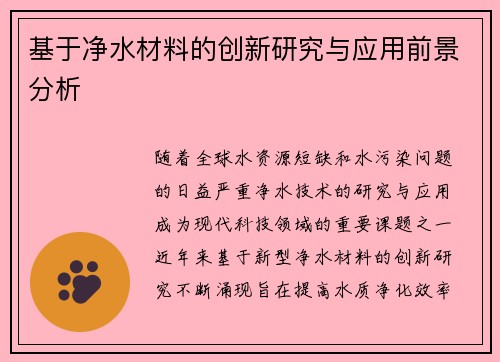 基于净水材料的创新研究与应用前景分析

随着全球水资源短缺和水污染问题的日益严重净水技术的研究与应用成为现代科技领域的重要课题之一近年来基于新型净水材料的创新研究不断涌现旨在提高水质净化效率